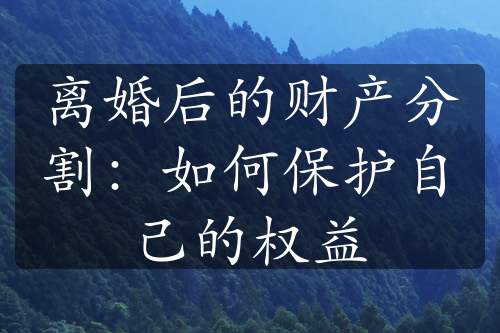 离婚后的财产分割：如何保护自己的权益